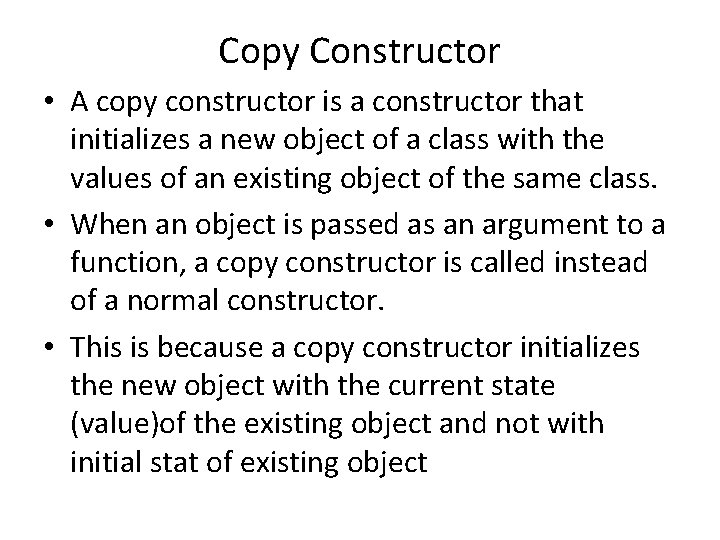 Copy Constructor

• A copy constructor is a constructor that initializes a new object of a class with the values of an existing object of the same class.

• When an object is passed as an argument to a function, a copy constructor is called instead of a normal constructor.

• This is because a copy constructor initializes the new object with the current state (value)of the existing object and not with initial stat of existing object